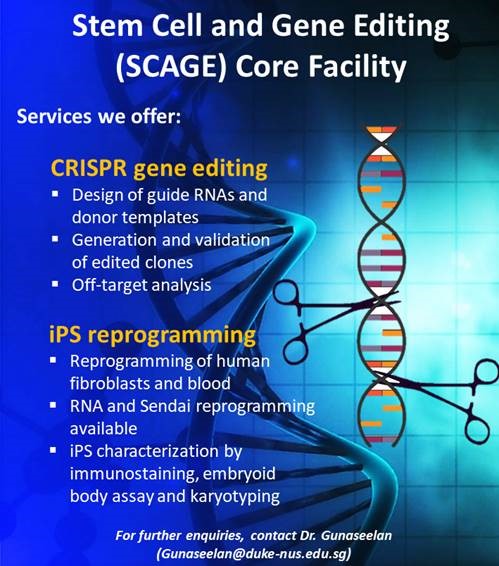 Stem Cell and Gene Editing (SCAGE) Core Facility

Services we offer:

CRISPR gene editing

• Design of guide RNAs and donor templates
• Generation and validation of edited clones
• Off-target analysis

iPS reprogramming

• Reprogramming of human fibroblasts and blood
• RNA and Sendai reprogramming available
• iPS characterization by immunostaining, embryoid body assay and karyotyping

For further enquiries, contact Dr. Gunaseelan (Gunaseelan@duke-nus.edu.sg)